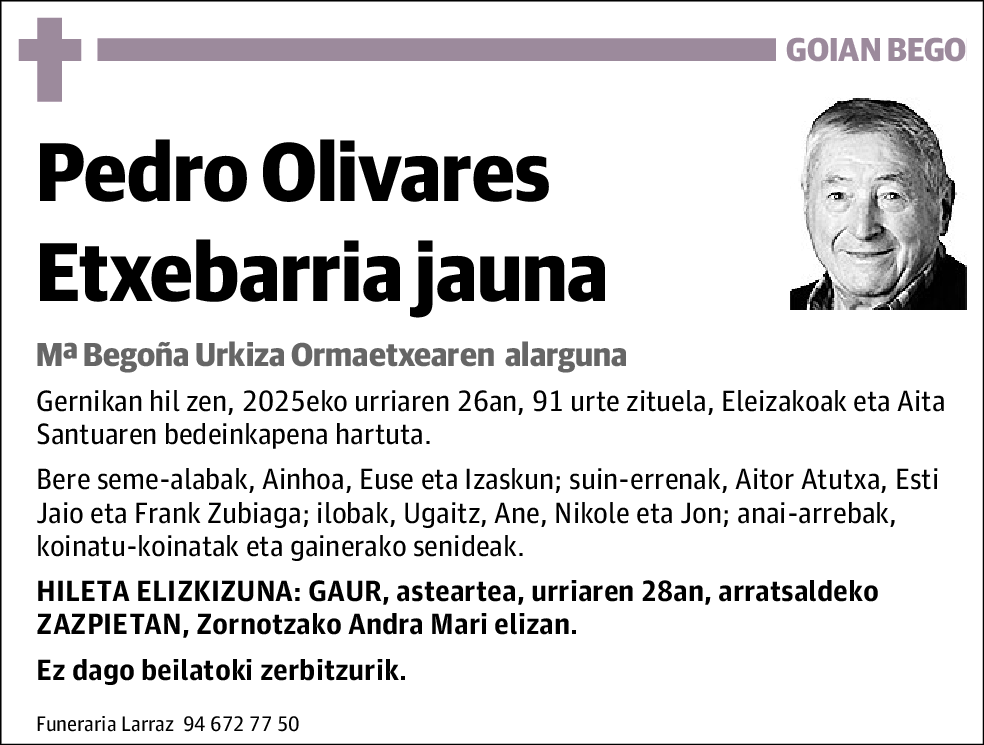 GOIAN BEGO

Pedro Olivares Etxebarria jauna

Mª Begoña Urkiza Ormaetxearen alarguna

Gernikan hil zen, 2025eko urriaren 26an, 91 urte zituela, Eleizakoak eta Aita Santuaren bedeinkapena hartuta.

Bere seme-alabak, Ainhoa, Euse eta Izaskun; suin-errenak, Aitor Atutxa, Esti Jaio eta Frank Zubiaga; ilobak, Ugaitz, Ane, Nikole eta Jon; anai-arrebak, koinatu-koinatak eta gainerako senideak.

HILETA ELIZKIZUNA: GAUR, asteartea, urriaren 28an, arratsaldeko ZAZPIETAN, Zornotzako Andra Mari elizan.

Ez dago beilatoki zerbitzurik.

Funeraria Larraz 94 672 77 50